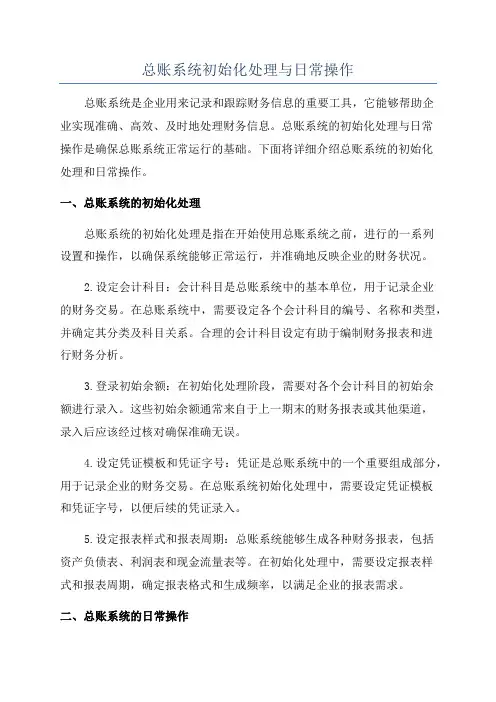 总账系统初始化处理与日常操作

总账系统是企业用来记录和跟踪财务信息的重要工具，它能够帮助企业实现准确、高效、及时地处理财务信息。总账系统的初始化处理与日常操作是确保总账系统正常运行的基础。下面将详细介绍总账系统的初始化处理和日常操作。

一、总账系统的初始化处理

总账系统的初始化处理是指在开始使用总账系统之前，进行的一系列设置和操作，以确保系统能够正常运行，并准确地反映企业的财务状况。

2.设定会计科目：会计科目是总账系统中的基本单位，用于记录企业的财务交易。在总账系统中，需要设定各个会计科目的编号、名称和类型，并确定其分类及科目关系。合理的会计科目设定有助于编制财务报表和进行财务分析。

3.登录初始余额：在初始化处理阶段，需要对各个会计科目的初始余额进行录入。这些初始余额通常来自于上一期末的财务报表或其他渠道，录入后应该经过核对确保准确无误。

4.设定凭证模板和凭证字号：凭证是总账系统中的一个重要组成部分，用于记录企业的财务交易。在总账系统初始化处理中，需要设定凭证模板和凭证字号，以便后续的凭证录入。

5.设定报表样式和报表周期：总账系统能够生成各种财务报表，包括资产负债表、利润表和现金流量表等。在初始化处理中，需要设定报表样式和报表周期，确定报表格式和生成频率，以满足企业的报表需求。

二、总账系统的日常操作